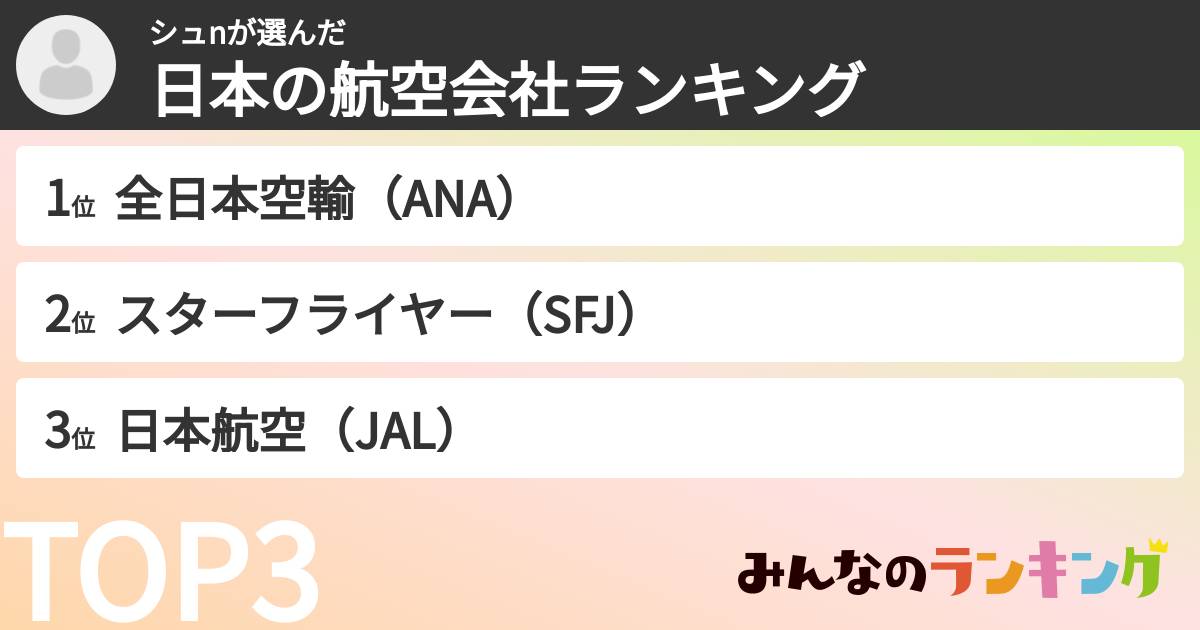 シュnが選んだ
日本の航空会社ランキング

1位 全日本空輸（ANA）

2位 スターフライヤー（SFJ）

3位 日本航空（JAL）

TOP3

みんなのランキング